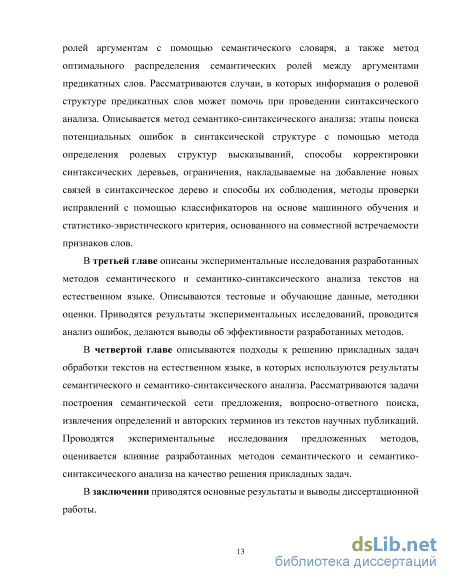 ролей аргументам с помощью семантического словаря, а также метод оптимального распределения семантических ролей между аргументами предикатных слов. Рассматриваются случаи, в которых информация о ролевой структуре предикатных слов может помочь при проведении синтаксического анализа. Описывается метод семантико-синтаксического анализа: этапы поиска потенциальных ошибок в синтаксической структуре с помощью метода определения ролевых структур высказываний, способы корректировки синтаксических деревьев, ограничения, накладываемые на добавление новых связей в синтаксическое дерево и способы их соблюдения, методы проверки исправлений с помощью классификаторов на основе машинного обучения и статистико-эвристического критерия, основанного на совместной встречаемости признаков слов.

В третьей главе описаны экспериментальные исследования разработанных методов семантического и семантико-синтаксического анализа текстов на естественном языке. Описываются тестовые и обучающие данные, методики оценки. Приводятся результаты экспериментальных исследований, проводится анализ ошибок, делаются выводы об эффективности разработанных методов.

В четвертой главе описываются подходы к решению прикладных задач обработки текстов на естественном языке, в которых используются результаты семантического и семантико-синтаксического анализа. Рассматриваются задачи построения семантической сети предложения, вопросно-ответного поиска, извлечения определений и авторских терминов из текстов научных публикаций. Проводятся экспериментальные исследования предложенных методов, оценивается влияние разработанных методов семантического и семантико-синтаксического анализа на качество решения прикладных задач.

В заключении приводятся основные результаты и выводы диссертационной работы.

13

dsLib.net
библиотека диссертаций